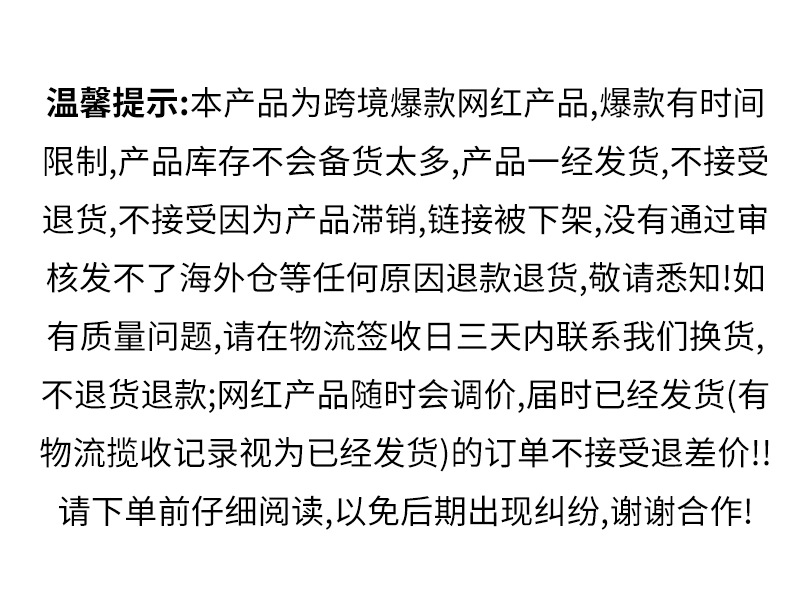 温馨提示:本产品为跨境爆款网红产品,爆款有时间限制,产品库存不会备货太多,产品一经发货,不接受退货,不接受因为产品滞销,链接被下架,没有通过审核发不了海外仓等任何原因退款退货,敬请悉知!如有质量问题,请在物流签收日三天内联系我们换货,不退货退款;网红产品随时会调价,届时已经发货(有物流揽收记录视为已经发货)的订单不接受退差价!!请下单前仔细阅读,以免后期出现纠纷,谢谢合作!